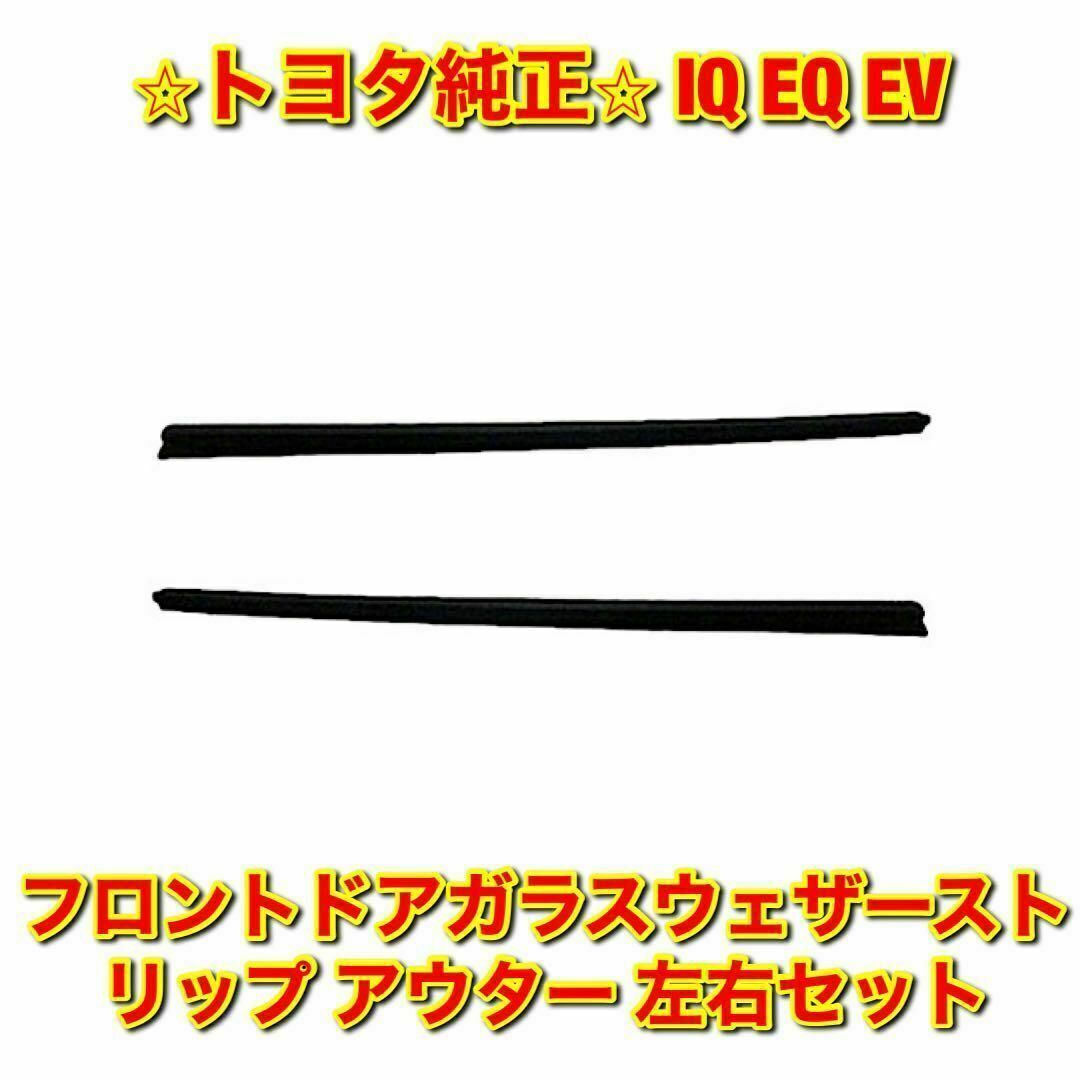 ☆トヨタ純正☆ IQ EQ EV

フロントドアガラスウェザーストリップ アウター 左右セット